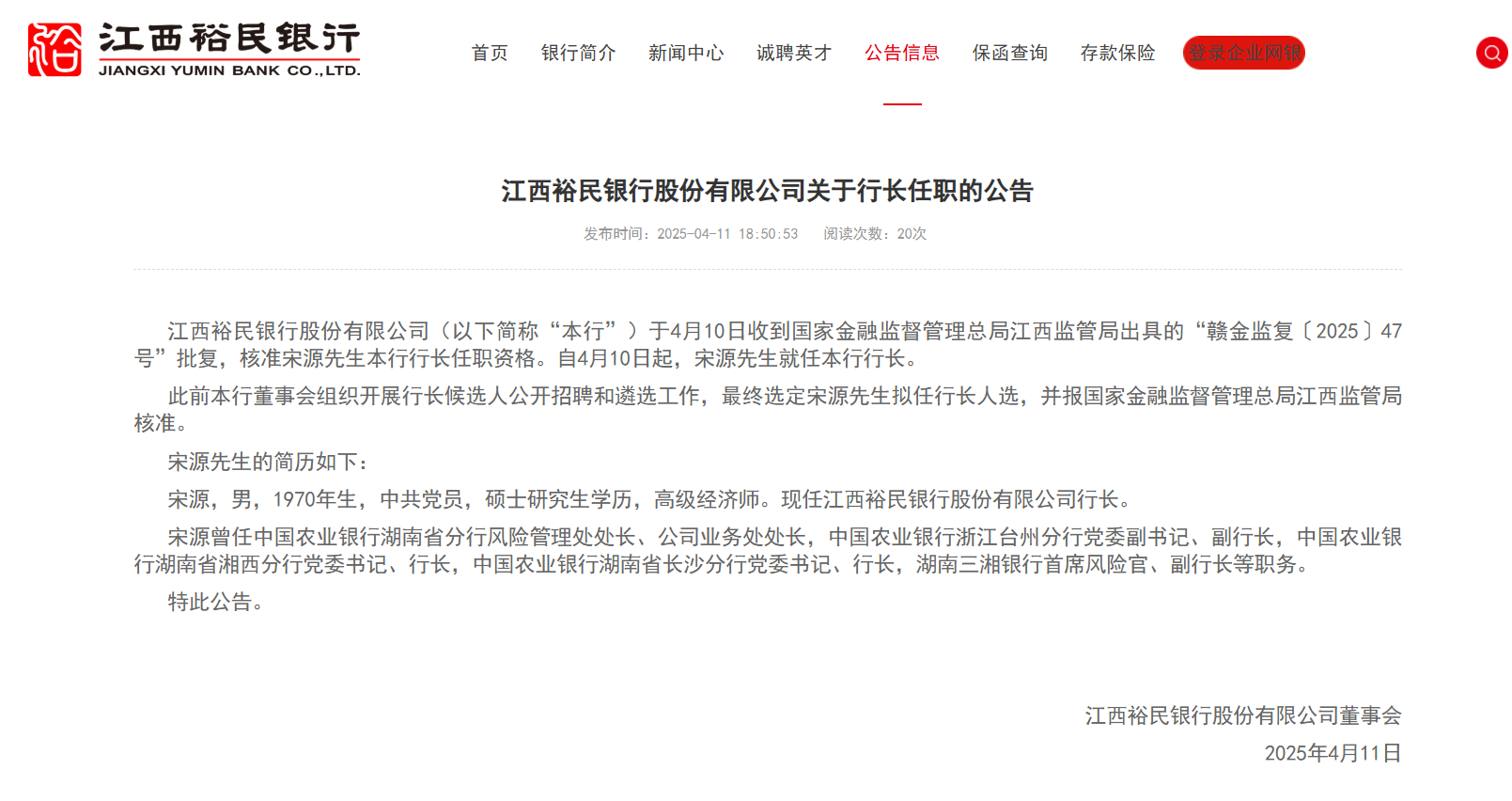 江西裕民银行
JIANGXI YUMIN BANK CO.,LTD.

首页 银行简介 新闻中心 诚聘英才 公告信息 保函查询 存款保险 登录企业网银

江西裕民银行股份有限公司关于行长任职的公告

发布时间：2025-04-11 18:50:53 阅读次数：20次

江西裕民银行股份有限公司（以下简称“本行”）于4月10日收到国家金融监督管理总局江西监管局出具的“赣金监复〔2025〕47号”批复，核准宋源先生本行行长任职资格。自4月10日起，宋源先生就任本行行长。

此前本行董事会组织开展行长候选人公开招聘和遴选工作，最终选定宋源先生拟任行长人选，并报国家金融监督管理总局江西监管局核准。

宋源先生的简历如下：

宋源，男，1970年生，中共党员，硕士研究生学历，高级经济师。现任江西裕民银行股份有限公司行长。

宋源曾任中国农业银行湖南省分行风险管理处处长、公司业务处处长，中国农业银行浙江台州分行党委副书记、副行长，中国农业银行湖南省湘西分行党委书记、行长，中国农业银行湖南省长沙分行党委书记、行长，湖南三湘银行首席风险官、副行长等职务。

特此公告。

江西裕民银行股份有限公司董事会
2025年4月11日